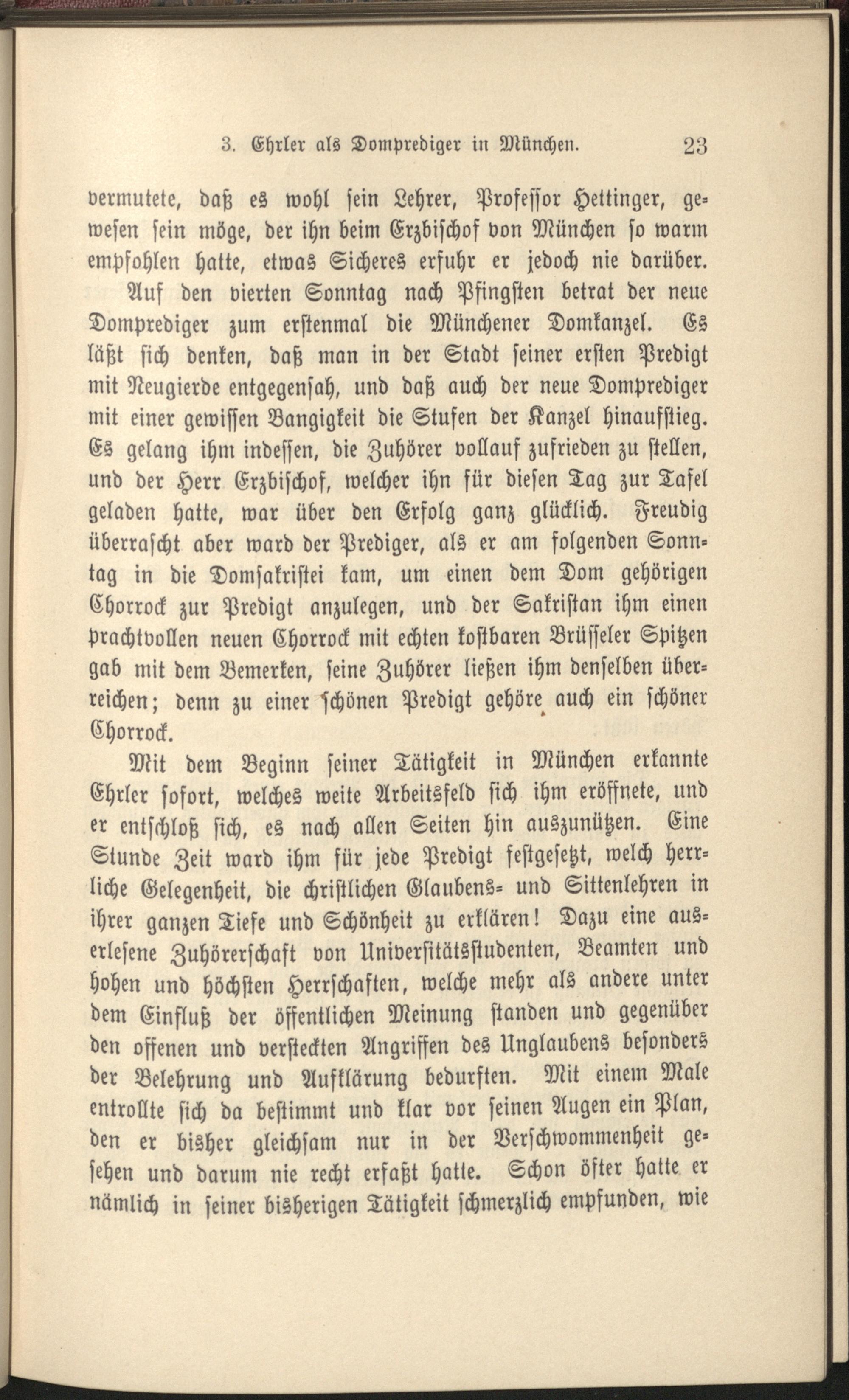 3. Ehrler als Domprediger in München. 23

vermutete, daß es wohl sein Lehrer, Professor Hettinger, gewesen sein möge, der ihn beim Erzbischof von München so warm empfohlen hatte, etwas Sicheres erfuhr er jedoch nie darüber.

Auf den vierten Sonntag nach Pfingsten betrat der neue Domprediger zum erstenmal die Münchener Domkanzel. Es läßt sich denken, daß man in der Stadt seiner ersten Predigt mit Neugierde entgegensah, und daß auch der neue Domprediger mit einer gewissen Bangigkeit die Stufen der Kanzel hinaufstieg. Es gelang ihm indessen, die Zuhörer vollauf zufrieden zu stellen, und der Herr Erzbischof, welcher ihn für diesen Tag zur Tafel geladen hatte, war über den Erfolg ganz glücklich. Freudig überrascht aber ward der Prediger, als er am folgenden Sonntag in die Domsakristei kam, um einen dem Dom gehörigen Chorrock zur Predigt anzulegen, und der Sakristan ihm einen prachtvollen neuen Chorrock mit echten kostbaren Brüsseler Spitzen gab mit dem Bemerken, seine Zuhörer ließen ihm denselben überreichen; denn zu einer schönen Predigt gehöre auch ein schöner Chorrock.

Mit dem Beginn seiner Tätigkeit in München erkannte Ehrler sofort, welches weite Arbeitsfeld sich ihm eröffnete, und er entschloß sich, es nach allen Seiten hin auszunützen. Eine Stunde Zeit ward ihm für jede Predigt festgesetzt, welch herrliche Gelegenheit, die christlichen Glaubens- und Sittenlehren in ihrer ganzen Tiefe und Schönheit zu erklären! Dazu eine auserlesene Zuhörerschaft von Universitätsstudenten, Beamten und hohen und höchsten Herrschaften, welche mehr als andere unter dem Einfluß der öffentlichen Meinung standen und gegenüber den offenen und versteckten Angriffen des Unglaubens besonders der Belehrung und Aufklärung bedurften. Mit einem Male entrollte sich da bestimmt und klar vor seinen Augen ein Plan, den er bisher gleichsam nur in der Verschwommenheit gesehen und darum nie recht erfaßt hatte. Schon öfter hatte er nämlich in seiner bisherigen Tätigkeit schmerzlich empfunden, wie